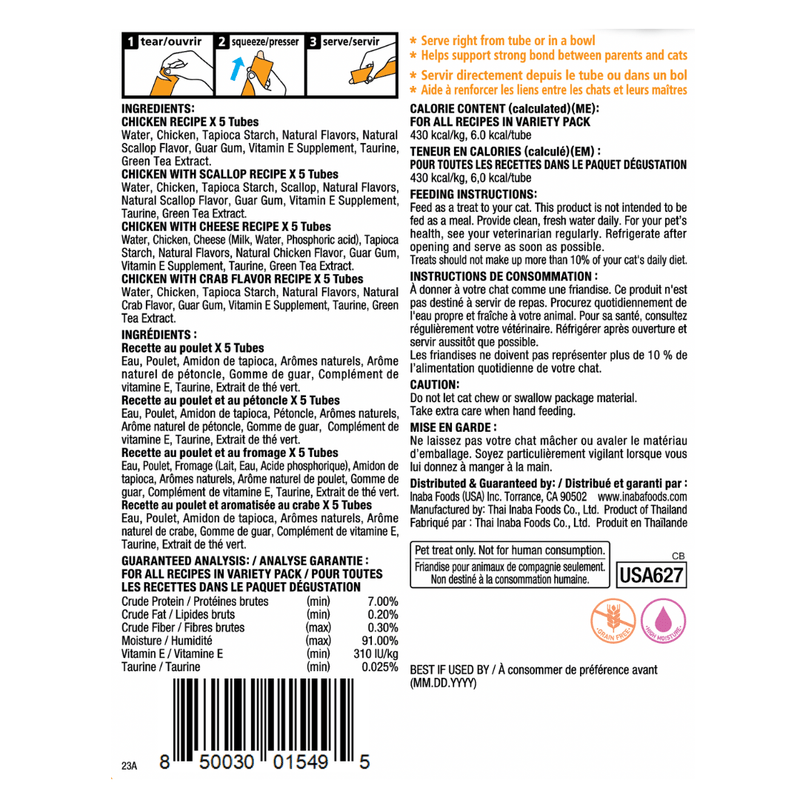 1 tear/ouvrir 2 squeeze/presser 3 serve/servir

INGREDIENTS:
CHICKEN RECIPE X 5 Tubes
Water, Chicken, Tapioca Starch, Natural Flavors, Natural Scallop Flavor, Guar Gum, Vitamin E Supplement, Taurine, Green Tea Extract.
CHICKEN WITH SCALLOP RECIPE X 5 Tubes
Water, Chicken, Tapioca Starch, Scallop, Natural Flavors, Natural Scallop Flavor, Guar Gum, Vitamin E Supplement, Taurine, Green Tea Extract.
CHICKEN WITH CHEESE RECIPE X 5 Tubes
Water, Chicken, Cheese (Milk, Water, Phosphoric acid), Tapioca Starch, Natural Flavors, Natural Chicken Flavor, Guar Gum, Vitamin E Supplement, Taurine, Green Tea Extract.
CHICKEN WITH CRAB FLAVOR RECIPE X 5 Tubes
Water, Chicken, Tapioca Starch, Natural Flavors, Natural Crab Flavor, Guar Gum, Vitamin E Supplement, Taurine, Green Tea Extract.

INGRÉDIENTS :
Recette au poulet X 5 Tubes
Eau, Poulet, Amidon de tapioca, Arômes naturels, Arôme naturel de pétoncle, Gomme de guar, Complément de vitamine E, Taurine, Extrait de thé vert.
Recette au poulet et au pétoncle X 5 Tubes
Eau, Poulet, Amidon de tapioca, Pétoncle, Arômes naturels, Arôme naturel de pétoncle, Gomme de guar, Complément de vitamine E, Taurine, Extrait de thé vert.
Recette au poulet et au fromage X 5 Tubes
Eau, Poulet, Fromage (Lait, Eau, Acide phosphorique), Amidon de tapioca, Arômes naturels, Arôme naturel de poulet, Gomme de guar, Complément de vitamine E, Taurine, Extrait de thé vert.
Recette au poulet et aromatisée au crabe X 5 Tubes
Eau, Poulet, Amidon de tapioca, Arômes naturels, Arôme naturel de crabe, Gomme de guar, Complément de vitamine E, Taurine, Extrait de thé vert.

GUARANTEED ANALYSIS: / ANALYSE GARANTIE :
FOR ALL RECIPES IN VARIETY PACK / POUR TOUTES LES RECETTES DANS LE PAQUET DÉGUSTATION
Crude Protein / Protéines brutes (min) 7.00%
Crude Fat / Lipides bruts (min) 0.20%
Crude Fiber / Fibres brutes (max) 0.30%
Moisture / Humidité (max) 91.00%
Vitamin E / Vitamine E (min) 310 IU/kg
Taurine / Taurine (min) 0.025%

23A 8 50030 01549 5

* Serve right from tube or in a bowl
* Helps support strong bond between parents and cats
* Servir directement depuis le tube ou dans un bol
* Aide à renforcer les liens entre les chats et leurs maîtres

CALORIE CONTENT (calculated)(ME):
FOR ALL RECIPES IN VARIETY PACK
430 kcal/kg, 6.0 kcal/tube
TENEUR EN CALORIES (calculé)(EM) :
POUR TOUTES LES RECETTES DANS LE PAQUET DÉGUSTATION
430 kcal/kg, 6,0 kcal/tube

FEEDING INSTRUCTIONS:
Feed as a treat to your cat. This product is not intended to be fed as a meal. Provide clean, fresh water daily. For your pet's health, see your veterinarian regularly. Refrigerate after opening and serve as soon as possible.
Treats should not make up more than 10% of your cat's daily diet.

INSTRUCTIONS DE CONSOMMATION :
À donner à votre chat comme une friandise. Ce produit n'est pas destiné à servir de repas. Procurez quotidiennement de l'eau propre et fraîche à votre animal. Pour sa santé, consultez régulièrement votre vétérinaire. Réfrigérer après ouverture et servir aussitôt que possible.
Les friandises ne doivent pas représenter plus de 10 % de l'alimentation quotidienne de votre chat.

CAUTION:
Do not let cat chew or swallow package material.
Take extra care when hand feeding.

MISE EN GARDE :
Ne laissez pas votre chat mâcher ou avaler le matériau d'emballage. Soyez particulièrement vigilant lorsque vous lui donnez à manger à la main.

Distributed & Guaranteed by: / Distribué et garanti par :
Inaba Foods (USA) Inc. Torrance, CA 90502 www.inabafoods.com
Manufactured by: Thai Inaba Foods Co., Ltd. Product of Thailand
Fabriqué par : Thai Inaba Foods Co., Ltd. Produit en Thaïlande

Pet treat only. Not for human consumption.
Friandise pour animaux de compagnie seulement. Non destiné à la consommation humaine.

CB
USA627

GRAIN FREE
HIGH MOISTURE

BEST IF USED BY / À consommer de préférence avant
(MM.DD.YYYY)